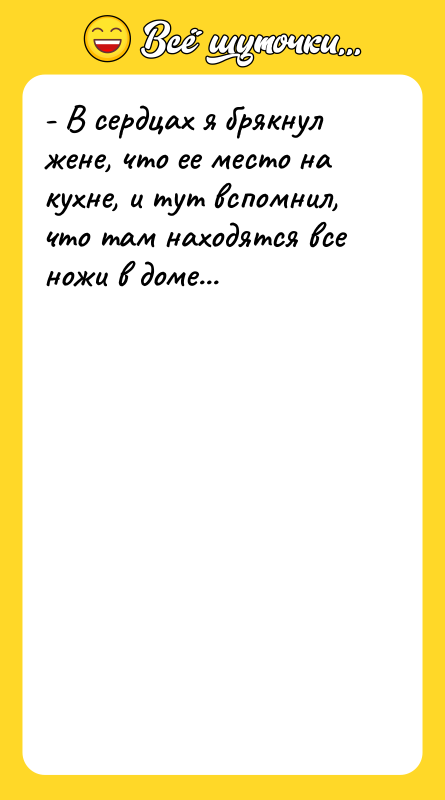 Всё шуточки...

- В сердцах я брякнул жене, что ее место на кухне, и тут вспомнил, что там находятся все ножи в доме...